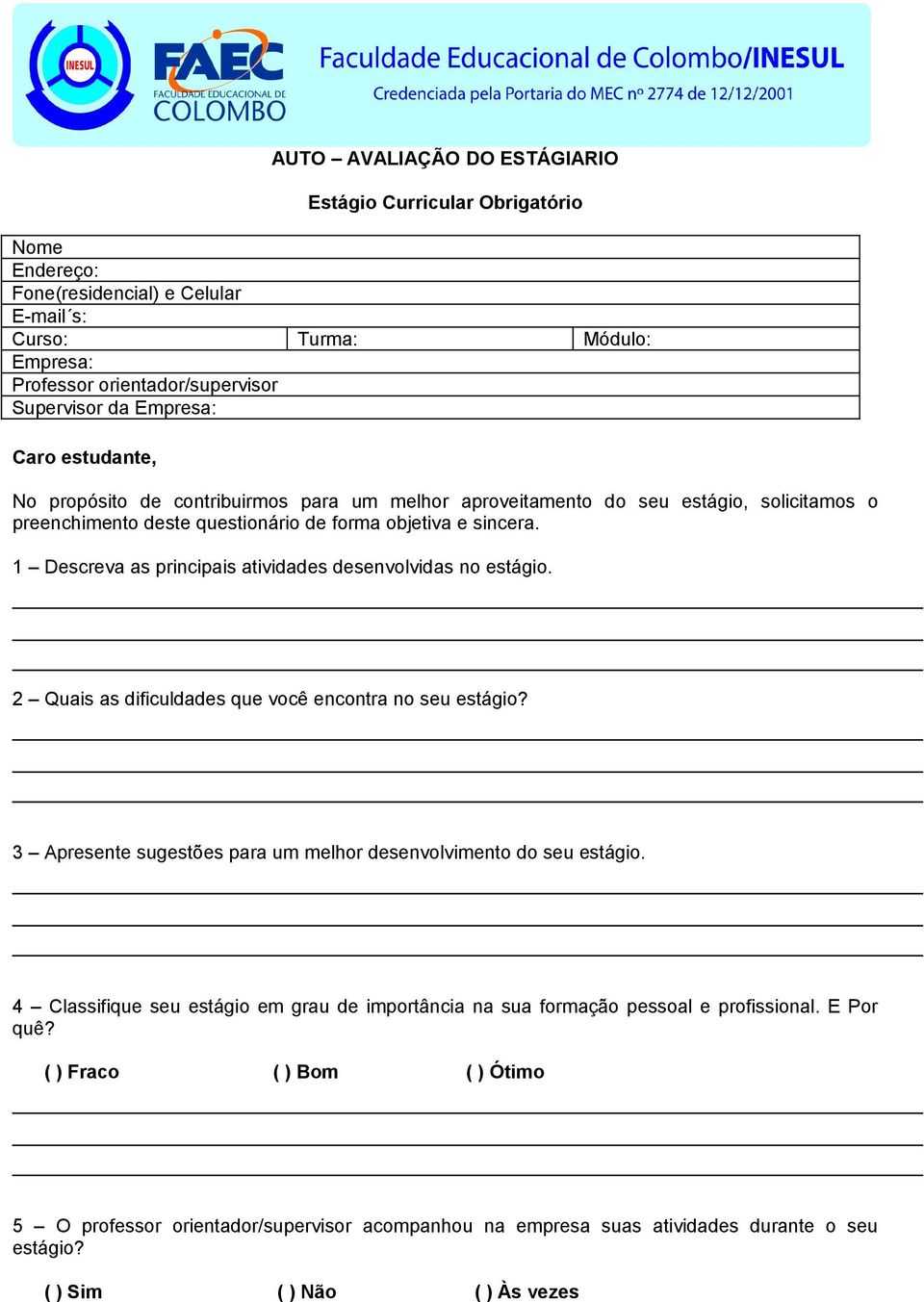 INESUL

FAEC FACULDADE EDUCACIONAL DE COLOMBO

Faculdade Educacional de Colombo/INESUL
Credenciada pela Portaria do MEC nº 2774 de 12/12/2001

AUTO – AVALIAÇÃO DO ESTÁGIARIO

Estágio Curricular Obrigatório

| Nome | | |
|---|---|---|
| Endereço: | | |
| Fone(residencial) e Celular | | |
| E-mail´s: | | |
| Curso: | Turma: | Módulo: |
| Empresa: | | |
| Professor orientador/supervisor | | |
| Supervisor da Empresa: | | |

Caro estudante,

No propósito de contribuirmos para um melhor aproveitamento do seu estágio, solicitamos o preenchimento deste questionário de forma objetiva e sincera.

1 – Descreva as principais atividades desenvolvidas no estágio.

2 – Quais as dificuldades que você encontra no seu estágio?

3 – Apresente sugestões para um melhor desenvolvimento do seu estágio.

4 – Classifique seu estágio em grau de importância na sua formação pessoal e profissional. E Por quê?

( ) Fraco ( ) Bom ( ) Ótimo

5 – O professor orientador/supervisor acompanhou na empresa suas atividades durante o seu estágio?

( ) Sim ( ) Não ( ) Às vezes